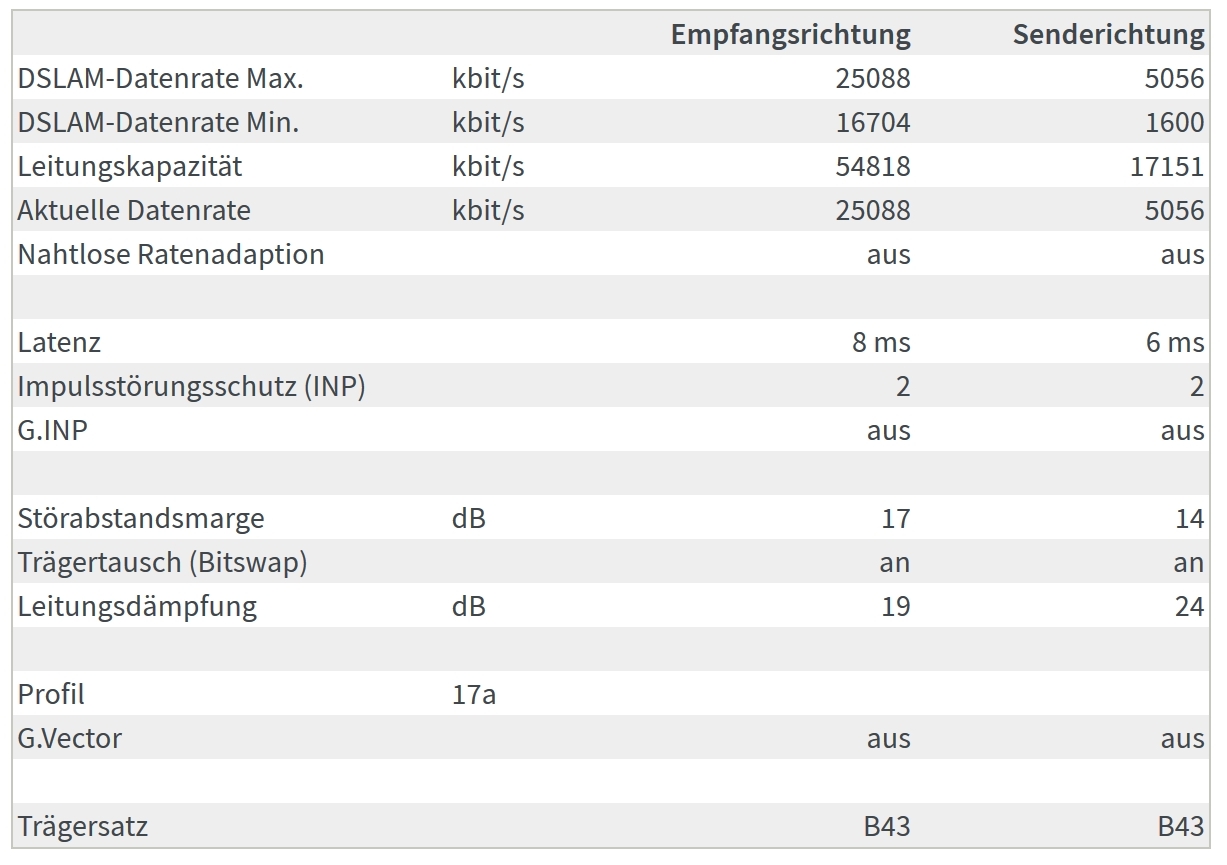 |  |  | Empfangsrichtung | Senderichtung |
|---|---|---|---|
| DSLAM-Datenrate Max. | kbit/s | 25088 | 5056 |
| DSLAM-Datenrate Min. | kbit/s | 16704 | 1600 |
| Leitungskapazität | kbit/s | 54818 | 17151 |
| Aktuelle Datenrate | kbit/s | 25088 | 5056 |
| Nahtlose Ratenadaption |  | aus | aus |
|  |  |  |  |
| Latenz |  | 8 ms | 6 ms |
| Impulsstörungsschutz (INP) |  | 2 | 2 |
| G.INP |  | aus | aus |
|  |  |  |  |
| Störabstandsmarge | dB | 17 | 14 |
| Trägertausch (Bitswap) |  | an | an |
| Leitungsdämpfung | dB | 19 | 24 |
|  |  |  |  |
| Profil | 17a |  |  |
| G.Vector |  | aus | aus |
|  |  |  |  |
| Trägersatz |  | B43 | B43 |